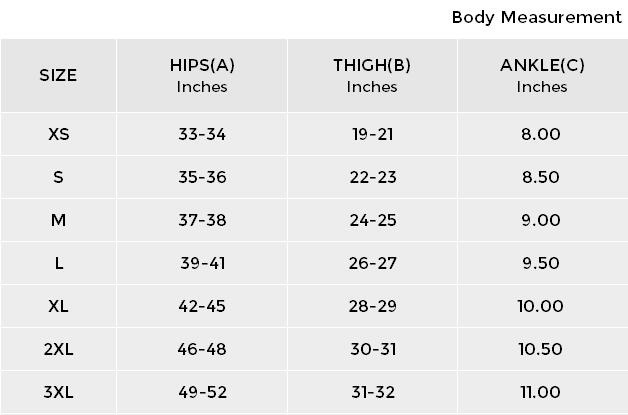 Body Measurement

| SIZE | HIPS(A) Inches | THIGH(B) Inches | ANKLE(C) Inches |
|---|---|---|---|
| XS | 33-34 | 19-21 | 8.00 |
| S | 35-36 | 22-23 | 8.50 |
| M | 37-38 | 24-25 | 9.00 |
| L | 39-41 | 26-27 | 9.50 |
| XL | 42-45 | 28-29 | 10.00 |
| 2XL | 46-48 | 30-31 | 10.50 |
| 3XL | 49-52 | 31-32 | 11.00 |